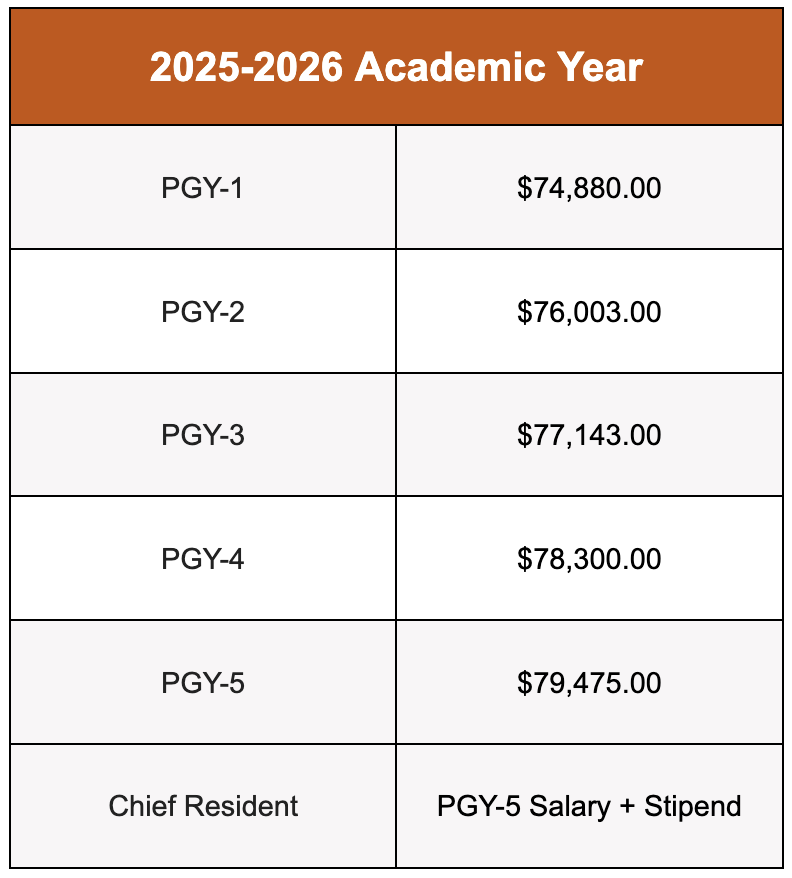 | 2025-2026 Academic Year | |
|---|---|
| PGY-1 | \$74,880.00 |
| PGY-2 | \$76,003.00 |
| PGY-3 | \$77,143.00 |
| PGY-4 | \$78,300.00 |
| PGY-5 | \$79,475.00 |
| Chief Resident | PGY-5 Salary + Stipend |